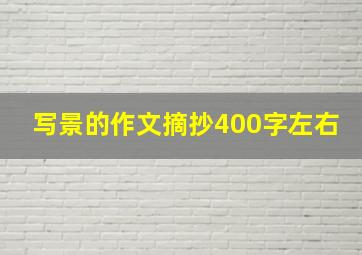 写景的作文摘抄400字左右